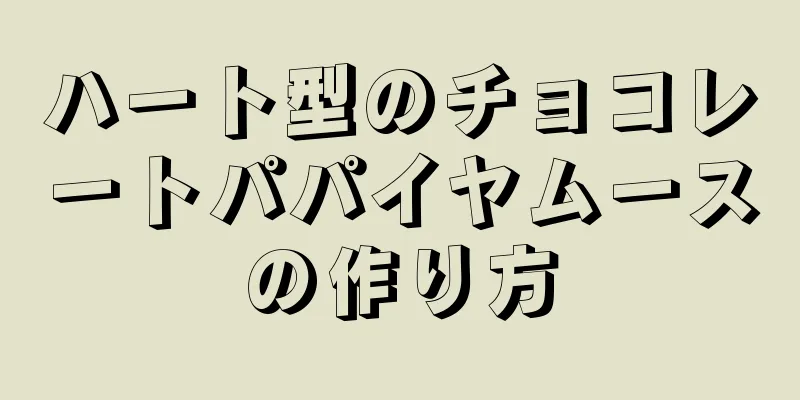 ハート型のチョコレートパパイヤムースの作り方